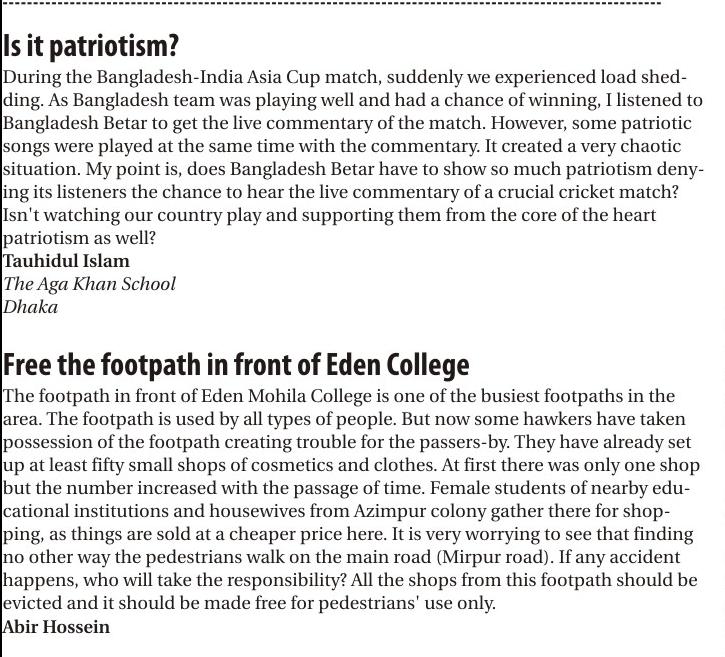 Is it patriotism?
During the Bangladesh-India Asia Cup match, suddenly we experienced load shedding. As Bangladesh team was playing well and had a chance of winning, I listened to Bangladesh Betar to get the live commentary of the match. However, some patriotic songs were played at the same time with the commentary. It created a very chaotic situation. My point is, does Bangladesh Betar have to show so much patriotism denying its listeners the chance to hear the live commentary of a crucial cricket match? Isn't watching our country play and supporting them from the core of the heart patriotism as well?
Tauhidul Islam
The Aga Khan School
Dhaka

Free the footpath in front of Eden College
The footpath in front of Eden Mohila College is one of the busiest footpaths in the area. The footpath is used by all types of people. But now some hawkers have taken possession of the footpath creating trouble for the passers-by. They have already set up at least fifty small shops of cosmetics and clothes. At first there was only one shop but the number increased with the passage of time. Female students of nearby educational institutions and housewives from Azimpur colony gather there for shopping, as things are sold at a cheaper price here. It is very worrying to see that finding no other way the pedestrians walk on the main road (Mirpur road). If any accident happens, who will take the responsibility? All the shops from this footpath should be evicted and it should be made free for pedestrians' use only.
Abir Hossein